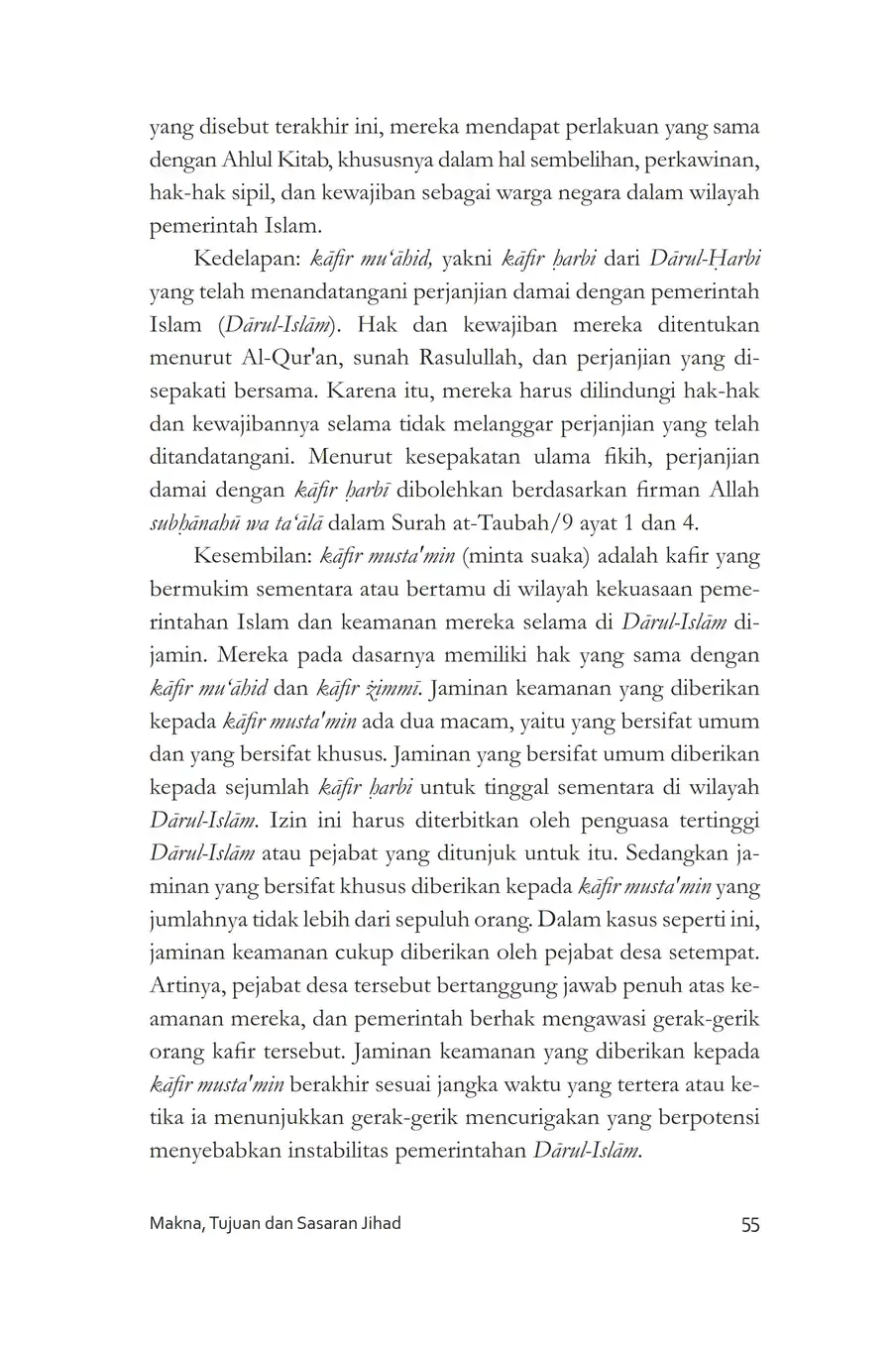 yang disebut terakhir ini, mereka mendapat perlakuan yang sama dengan Ahlul Kitab, khususnya dalam hal sembelihan, perkawinan, hak-hak sipil, dan kewajiban sebagai warga negara dalam wilayah pemerintah Islam.

Kedelapan: kāfir mu‘āhid, yakni kāfir ḥarbi dari Dārul-Ḥarbi yang telah menandatangani perjanjian damai dengan pemerintah Islam (Dārul-Islām). Hak dan kewajiban mereka ditentukan menurut Al-Qur'an, sunah Rasulullah, dan perjanjian yang disepakati bersama. Karena itu, mereka harus dilindungi hak-hak dan kewajibannya selama tidak melanggar perjanjian yang telah ditandatangani. Menurut kesepakatan ulama fikih, perjanjian damai dengan kāfir ḥarbī dibolehkan berdasarkan firman Allah subḥānahū wa ta‘ālā dalam Surah at-Taubah/9 ayat 1 dan 4.

Kesembilan: kāfir musta'min (minta suaka) adalah kafir yang bermukim sementara atau bertamu di wilayah kekuasaan pemerintahan Islam dan keamanan mereka selama di Dārul-Islām dijamin. Mereka pada dasarnya memiliki hak yang sama dengan kāfir mu‘āhid dan kāfir żimmī. Jaminan keamanan yang diberikan kepada kāfir musta'min ada dua macam, yaitu yang bersifat umum dan yang bersifat khusus. Jaminan yang bersifat umum diberikan kepada sejumlah kāfir ḥarbi untuk tinggal sementara di wilayah Dārul-Islām. Izin ini harus diterbitkan oleh penguasa tertinggi Dārul-Islām atau pejabat yang ditunjuk untuk itu. Sedangkan jaminan yang bersifat khusus diberikan kepada kāfir musta'min yang jumlahnya tidak lebih dari sepuluh orang. Dalam kasus seperti ini, jaminan keamanan cukup diberikan oleh pejabat desa setempat. Artinya, pejabat desa tersebut bertanggung jawab penuh atas keamanan mereka, dan pemerintah berhak mengawasi gerak-gerik orang kafir tersebut. Jaminan keamanan yang diberikan kepada kāfir musta'min berakhir sesuai jangka waktu yang tertera atau ketika ia menunjukkan gerak-gerik mencurigakan yang berpotensi menyebabkan instabilitas pemerintahan Dārul-Islām.

Makna, Tujuan dan Sasaran Jihad 55